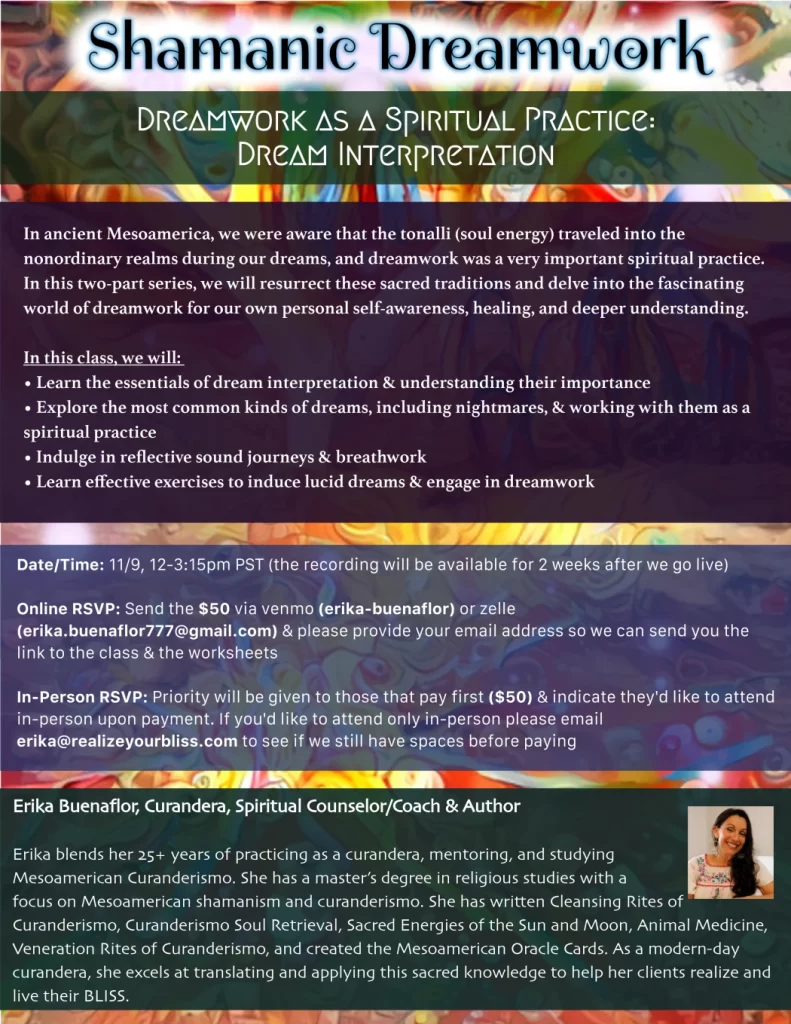 Shamanic Dreamwork

Dreamwork as a Spiritual Practice: Dream Interpretation

In ancient Mesoamerica, we were aware that the tonalli (soul energy) traveled into the nonordinary realms during our dreams, and dreamwork was a very important spiritual practice. In this two-part series, we will resurrect these sacred traditions and delve into the fascinating world of dreamwork for our own personal self-awareness, healing, and deeper understanding.

In this class, we will:
• Learn the essentials of dream interpretation & understanding their importance
• Explore the most common kinds of dreams, including nightmares, & working with them as a spiritual practice
• Indulge in reflective sound journeys & breathwork
• Learn effective exercises to induce lucid dreams & engage in dreamwork

Date/Time: 11/9, 12-3:15pm PST (the recording will be available for 2 weeks after we go live)

Online RSVP: Send the $50 via venmo (erika-buenaflor) or zelle (erika.buenaflor777@gmail.com) & please provide your email address so we can send you the link to the class & the worksheets

In-Person RSVP: Priority will be given to those that pay first ($50) & indicate they'd like to attend in-person upon payment. If you'd like to attend only in-person please email erika@realizeyourbliss.com to see if we still have spaces before paying

Erika Buenaflor, Curandera, Spiritual Counselor/Coach & Author

Erika blends her 25+ years of practicing as a curandera, mentoring, and studying Mesoamerican Curanderismo. She has a master's degree in religious studies with a focus on Mesoamerican shamanism and curanderismo. She has written Cleansing Rites of Curanderismo, Curanderismo Soul Retrieval, Sacred Energies of the Sun and Moon, Animal Medicine, Veneration Rites of Curanderismo, and created the Mesoamerican Oracle Cards. As a modern-day curandera, she excels at translating and applying this sacred knowledge to help her clients realize and live their BLISS.